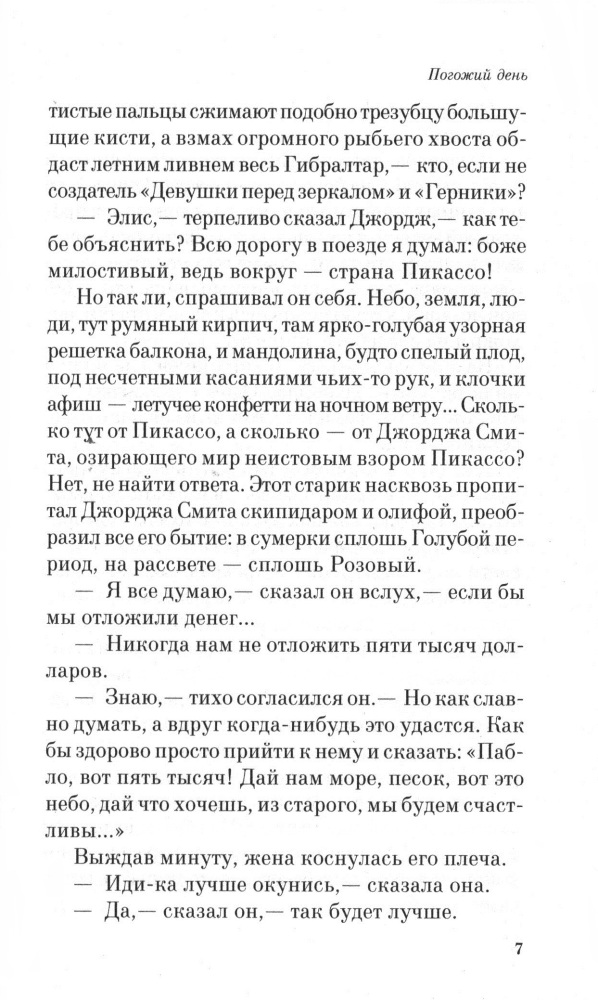 Погожий день

тистые пальцы сжимают подобно трезубцу большущие кисти, а взмах огромного рыбьего хвоста обдаст летним ливнем весь Гибралтар,— кто, если не создатель «Девушки перед зеркалом» и «Герники»?

— Элис,— терпеливо сказал Джордж,— как тебе объяснить? Всю дорогу в поезде я думал: боже милостивый, ведь вокруг — страна Пикассо!

Но так ли, спрашивал он себя. Небо, земля, люди, тут румяный кирпич, там ярко-голубая узорная решетка балкона, и мандолина, будто спелый плод, под несчетными касаниями чьих-то рук, и клочки афиш — летучее конфетти на ночном ветру... Сколько тут от Пикассо, а сколько — от Джорджа Смита, озирающего мир неистовым взором Пикассо? Нет, не найти ответа. Этот старик насквозь пропитал Джорджа Смита скипидаром и олифой, преобразил все его бытие: в сумерки сплошь Голубой период, на рассвете — сплошь Розовый.

— Я все думаю,— сказал он вслух,— если бы мы отложили денег...

— Никогда нам не отложить пяти тысяч долларов.

— Знаю,— тихо согласился он.— Но как славно думать, а вдруг когда-нибудь это удастся. Как бы здорово просто прийти к нему и сказать: «Пабло, вот пять тысяч! Дай нам море, песок, вот это небо, дай что хочешь, из старого, мы будем счастливы...»

Выждав минуту, жена коснулась его плеча.

— Иди-ка лучше окунись,— сказала она.

— Да,— сказал он,— так будет лучше.

7